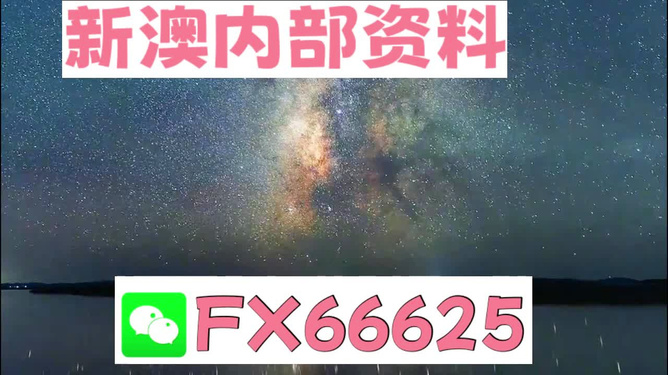 新澳内部资料

FX66625